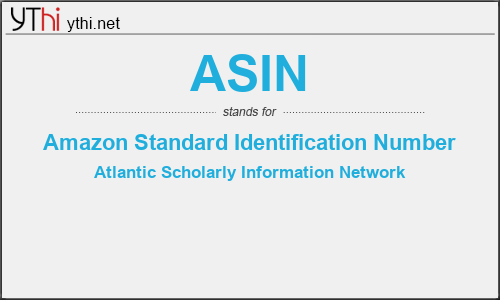 YThi ythi.net

ASIN

stands for

Amazon Standard Identification Number

Atlantic Scholarly Information Network